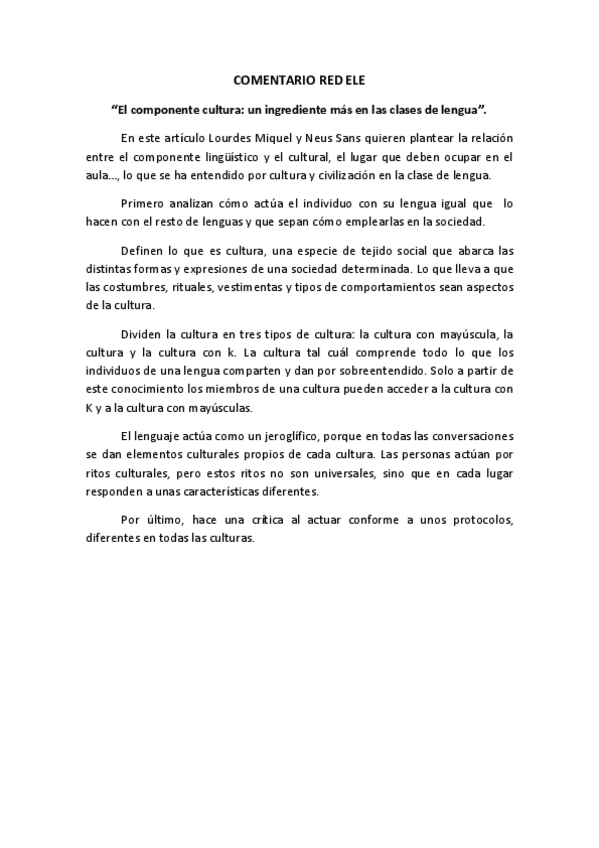 COMENTARIO RED ELE

“El componente cultura: un ingrediente más en las clases de lengua”.

En este artículo Lourdes Miquel y Neus Sans quieren plantear la relación entre el componente lingüístico y el cultural, el lugar que deben ocupar en el aula..., lo que se ha entendido por cultura y civilización en la clase de lengua.

Primero analizan cómo actúa el individuo con su lengua igual que lo hacen con el resto de lenguas y que sepan cómo emplearlas en la sociedad.

Definen lo que es cultura, una especie de tejido social que abarca las distintas formas y expresiones de una sociedad determinada. Lo que lleva a que las costumbres, rituales, vestimentas y tipos de comportamientos sean aspectos de la cultura.

Dividen la cultura en tres tipos de cultura: la cultura con mayúscula, la cultura y la cultura con k. La cultura tal cuál comprende todo lo que los individuos de una lengua comparten y dan por sobreentendido. Solo a partir de este conocimiento los miembros de una cultura pueden acceder a la cultura con K y a la cultura con mayúsculas.

El lenguaje actúa como un jeroglífico, porque en todas las conversaciones se dan elementos culturales propios de cada cultura. Las personas actúan por ritos culturales, pero estos ritos no son universales, sino que en cada lugar responden a unas características diferentes.

Por último, hace una crítica al actuar conforme a unos protocolos, diferentes en todas las culturas.